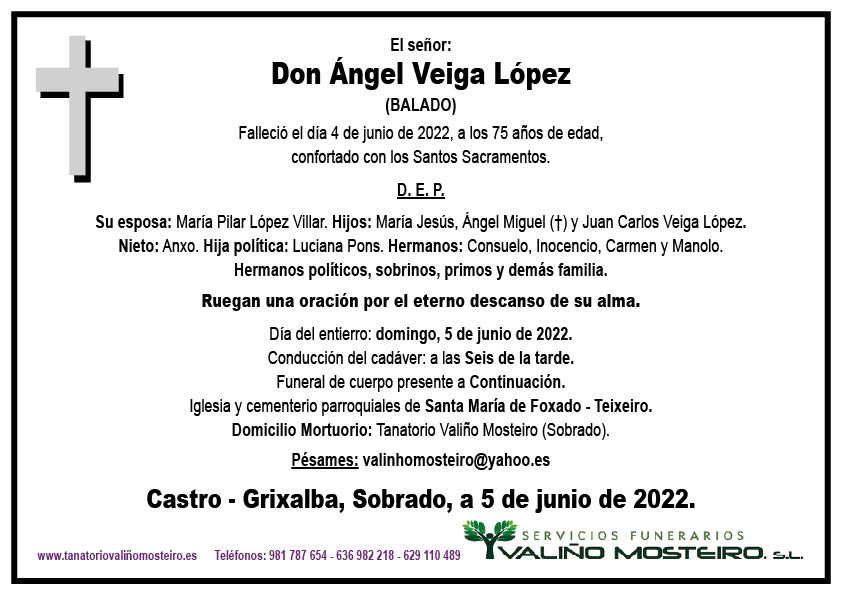 El señor:

Don Ángel Veiga López

(BALADO)

Falleció el día 4 de junio de 2022, a los 75 años de edad, confortado con los Santos Sacramentos.

D. E. P.

Su esposa: María Pilar López Villar. Hijos: María Jesús, Ángel Miguel (†) y Juan Carlos Veiga López. Nieto: Anxo. Hija política: Luciana Pons. Hermanos: Consuelo, Inocencio, Carmen y Manolo. Hermanos políticos, sobrinos, primos y demás familia.

Ruegan una oración por el eterno descanso de su alma.

Día del entierro: domingo, 5 de junio de 2022.
Conducción del cadáver: a las Seis de la tarde.
Funeral de cuerpo presente a Continuación.
Iglesia y cementerio parroquiales de Santa María de Foxado - Teixeiro.
Domicilio Mortuorio: Tanatorio Valiño Mosteiro (Sobrado).

Pésames: valinhomosteiro@yahoo.es

Castro - Grixalba, Sobrado, a 5 de junio de 2022.

www.tanatoriovaliñomosteiro.es Teléfonos: 981 787 654 - 636 982 218 - 629 110 489

SERVICIOS FUNERARIOS
VALIÑO MOSTEIRO, S.L.